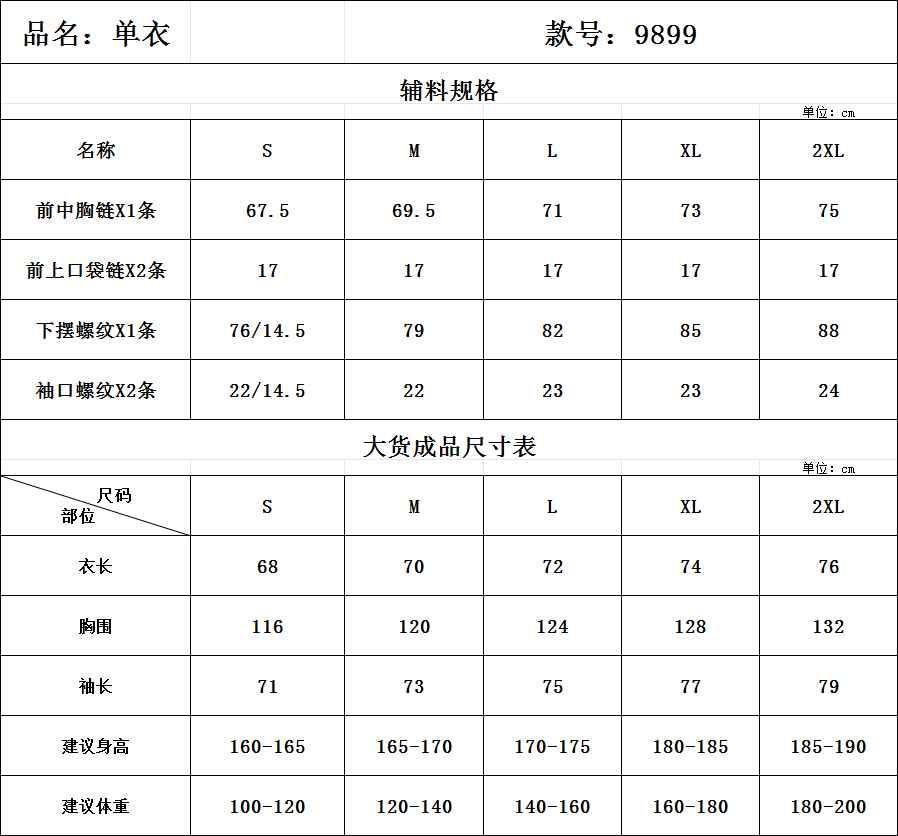 品名：单衣

款号：9899

辅料规格

单位：cm

| 名称 | S | M | L | XL | 2XL |
|---|---|---|---|---|---|
| 前中胸链X1条 | 67.5 | 69.5 | 71 | 73 | 75 |
| 前上口袋链X2条 | 17 | 17 | 17 | 17 | 17 |
| 下摆螺纹X1条 | 76/14.5 | 79 | 82 | 85 | 88 |
| 袖口螺纹X2条 | 22/14.5 | 22 | 23 | 23 | 24 |

大货成品尺寸表

单位：cm

| 尺码 部位 | S | M | L | XL | 2XL |
|---|---|---|---|---|---|
| 衣长 | 68 | 70 | 72 | 74 | 76 |
| 胸围 | 116 | 120 | 124 | 128 | 132 |
| 袖长 | 71 | 73 | 75 | 77 | 79 |
| 建议身高 | 160-165 | 165-170 | 170-175 | 180-185 | 185-190 |
| 建议体重 | 100-120 | 120-140 | 140-160 | 160-180 | 180-200 |